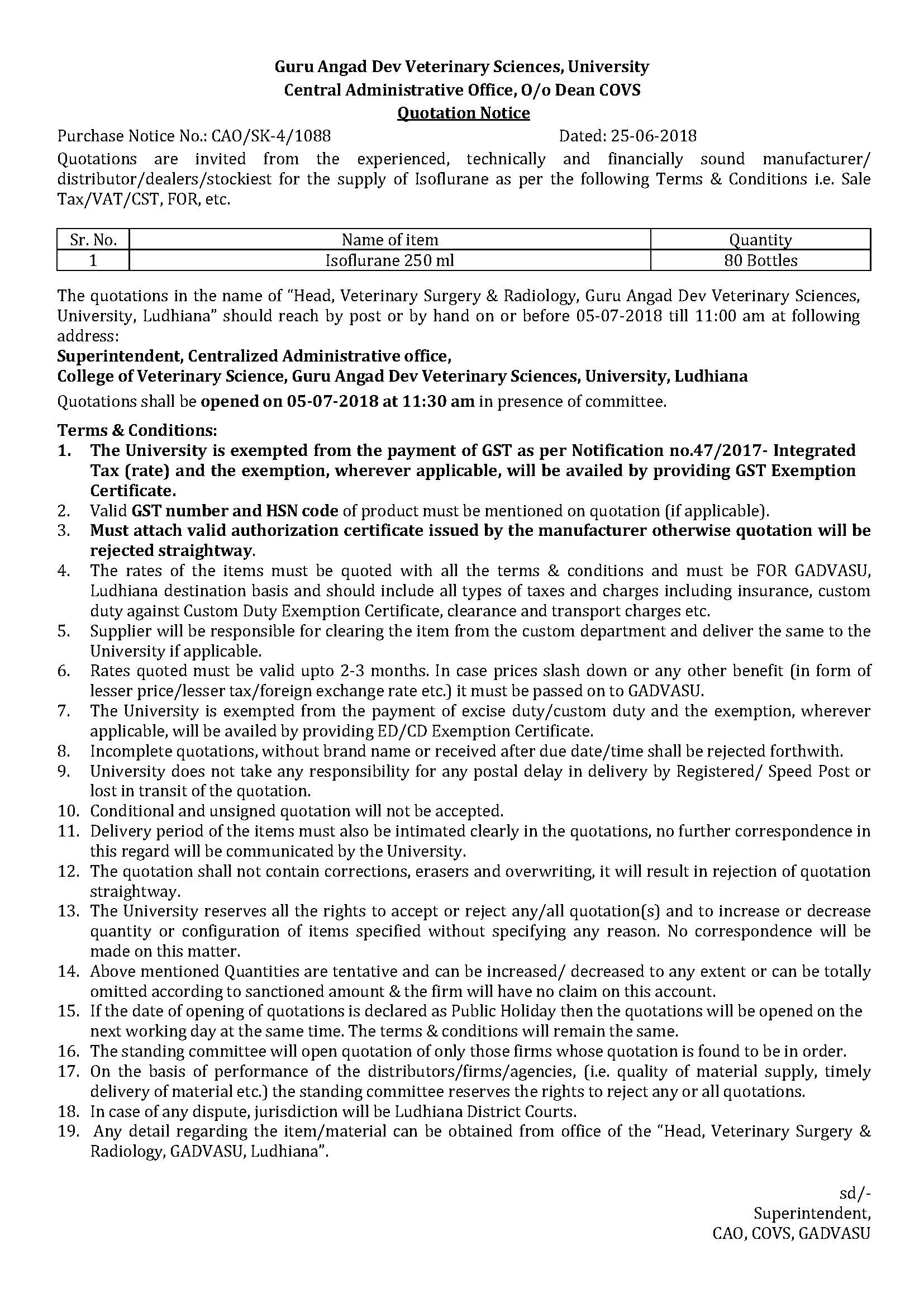 Guru Angad Dev Veterinary Sciences, University
Central Administrative Office, O/o Dean COVS
Quotation Notice

Purchase Notice No.: CAO/SK-4/1088 Dated: 25-06-2018

Quotations are invited from the experienced, technically and financially sound manufacturer/ distributor/dealers/stockiest for the supply of Isoflurane as per the following Terms & Conditions i.e. Sale Tax/VAT/CST, FOR, etc.

| Sr. No. | Name of item | Quantity |
|---|---|---|
| 1 | Isoflurane 250 ml | 80 Bottles |

The quotations in the name of "Head, Veterinary Surgery & Radiology, Guru Angad Dev Veterinary Sciences, University, Ludhiana" should reach by post or by hand on or before 05-07-2018 till 11:00 am at following address:

Superintendent, Centralized Administrative office,
College of Veterinary Science, Guru Angad Dev Veterinary Sciences, University, Ludhiana

Quotations shall be opened on 05-07-2018 at 11:30 am in presence of committee.

Terms & Conditions:
1. The University is exempted from the payment of GST as per Notification no.47/2017- Integrated Tax (rate) and the exemption, wherever applicable, will be availed by providing GST Exemption Certificate.
2. Valid GST number and HSN code of product must be mentioned on quotation (if applicable).
3. Must attach valid authorization certificate issued by the manufacturer otherwise quotation will be rejected straightway.
4. The rates of the items must be quoted with all the terms & conditions and must be FOR GADVASU, Ludhiana destination basis and should include all types of taxes and charges including insurance, custom duty against Custom Duty Exemption Certificate, clearance and transport charges etc.
5. Supplier will be responsible for clearing the item from the custom department and deliver the same to the University if applicable.
6. Rates quoted must be valid upto 2-3 months. In case prices slash down or any other benefit (in form of lesser price/lesser tax/foreign exchange rate etc.) it must be passed on to GADVASU.
7. The University is exempted from the payment of excise duty/custom duty and the exemption, wherever applicable, will be availed by providing ED/CD Exemption Certificate.
8. Incomplete quotations, without brand name or received after due date/time shall be rejected forthwith.
9. University does not take any responsibility for any postal delay in delivery by Registered/ Speed Post or lost in transit of the quotation.
10. Conditional and unsigned quotation will not be accepted.
11. Delivery period of the items must also be intimated clearly in the quotations, no further correspondence in this regard will be communicated by the University.
12. The quotation shall not contain corrections, erasers and overwriting, it will result in rejection of quotation straightway.
13. The University reserves all the rights to accept or reject any/all quotation(s) and to increase or decrease quantity or configuration of items specified without specifying any reason. No correspondence will be made on this matter.
14. Above mentioned Quantities are tentative and can be increased/ decreased to any extent or can be totally omitted according to sanctioned amount & the firm will have no claim on this account.
15. If the date of opening of quotations is declared as Public Holiday then the quotations will be opened on the next working day at the same time. The terms & conditions will remain the same.
16. The standing committee will open quotation of only those firms whose quotation is found to be in order.
17. On the basis of performance of the distributors/firms/agencies, (i.e. quality of material supply, timely delivery of material etc.) the standing committee reserves the rights to reject any or all quotations.
18. In case of any dispute, jurisdiction will be Ludhiana District Courts.
19. Any detail regarding the item/material can be obtained from office of the "Head, Veterinary Surgery & Radiology, GADVASU, Ludhiana".

sd/-
Superintendent,
CAO, COVS, GADVASU